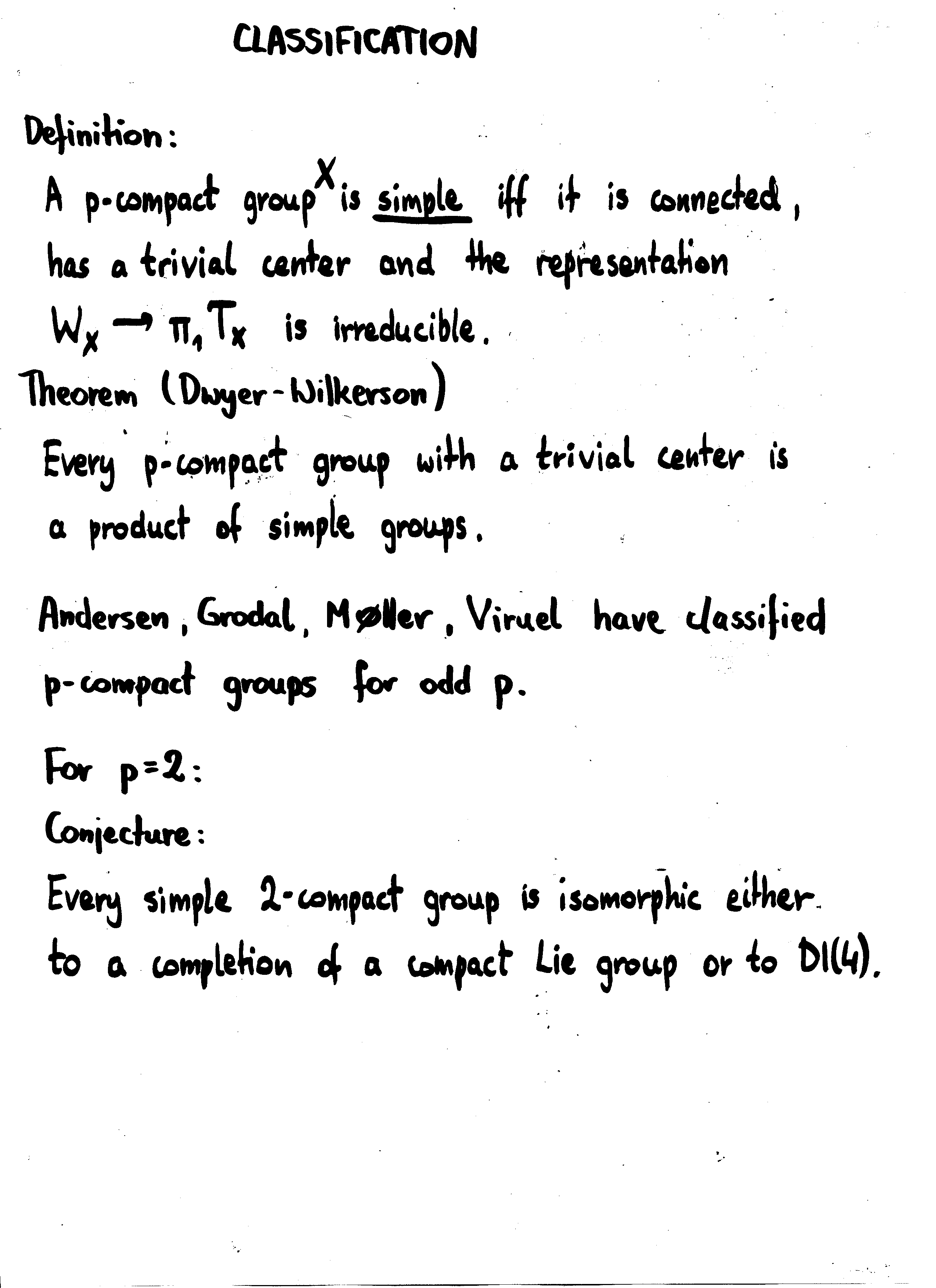 CLASSIFICATION

Definition:
A p-compact group X is simple iff it is connected, has a trivial center and the representation $W_X \to \pi_1 T_X$ is irreducible.

Theorem (Dwyer-Wilkerson)
Every p-compact group with a trivial center is a product of simple groups.

Andersen, Grodal, Møller, Viruel have classified p-compact groups for odd p.

For p=2:
Conjecture:
Every simple 2-compact group is isomorphic either to a completion of a compact Lie group or to DI(4).